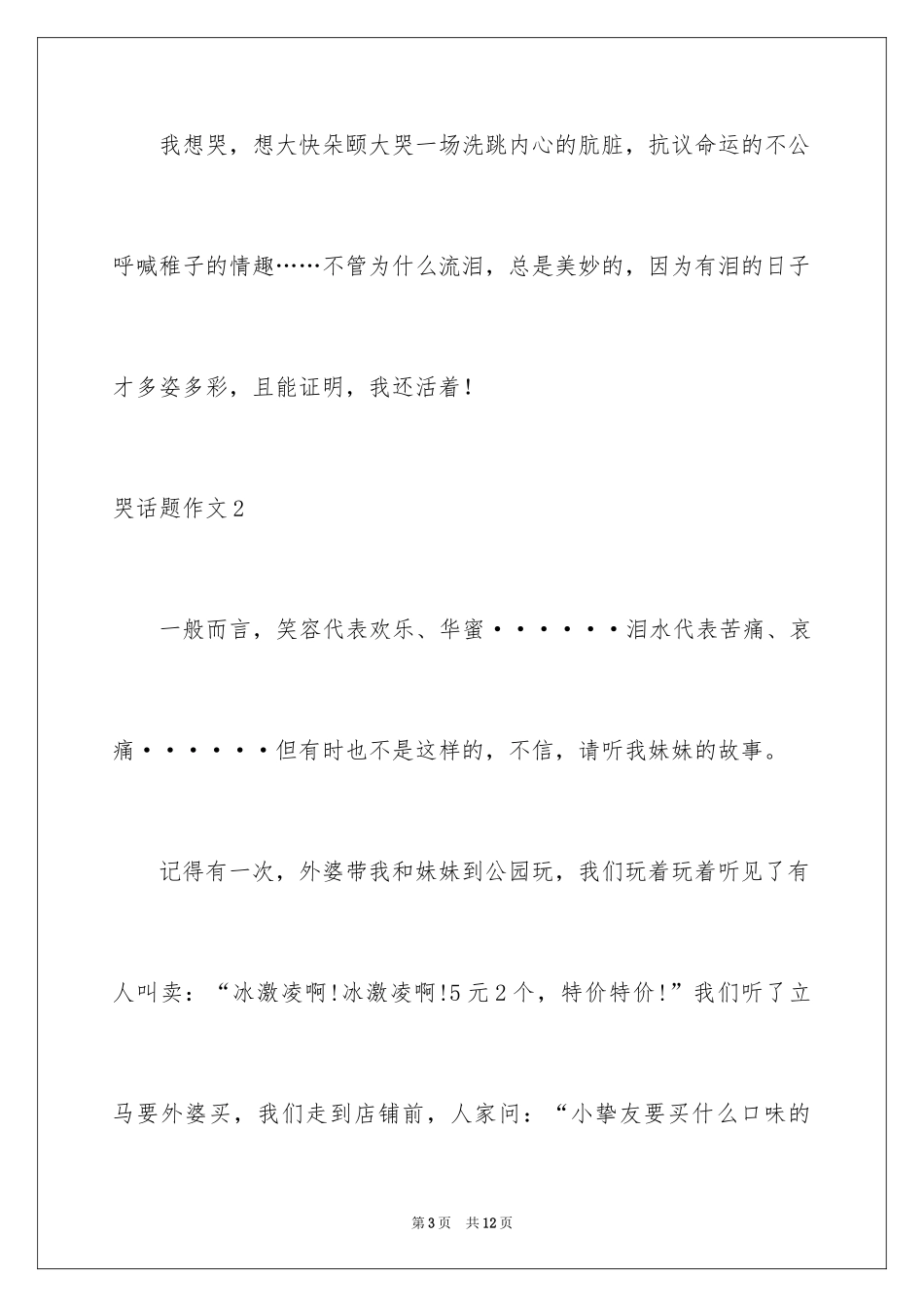 我想哭，想大快朵颐大哭一场洗跳内心的肮脏，抗议命运的不公呼喊稚子的情趣……不管为什么流泪，总是美妙的，因为有泪的日子才多姿多彩，且能证明，我还活着！

哭话题作文2

一般而言，笑容代表欢乐、华蜜······泪水代表苦痛、哀痛······但有时也不是这样的，不信，请听我妹妹的故事。

记得有一次，外婆带我和妹妹到公园玩，我们玩着玩着听见了有人叫卖：“冰激凌啊!冰激凌啊!5元2个，特价特价!”我们听了立马要外婆买，我们走到店铺前，人家问：“小挚友要买什么口味的

第3页　共12页